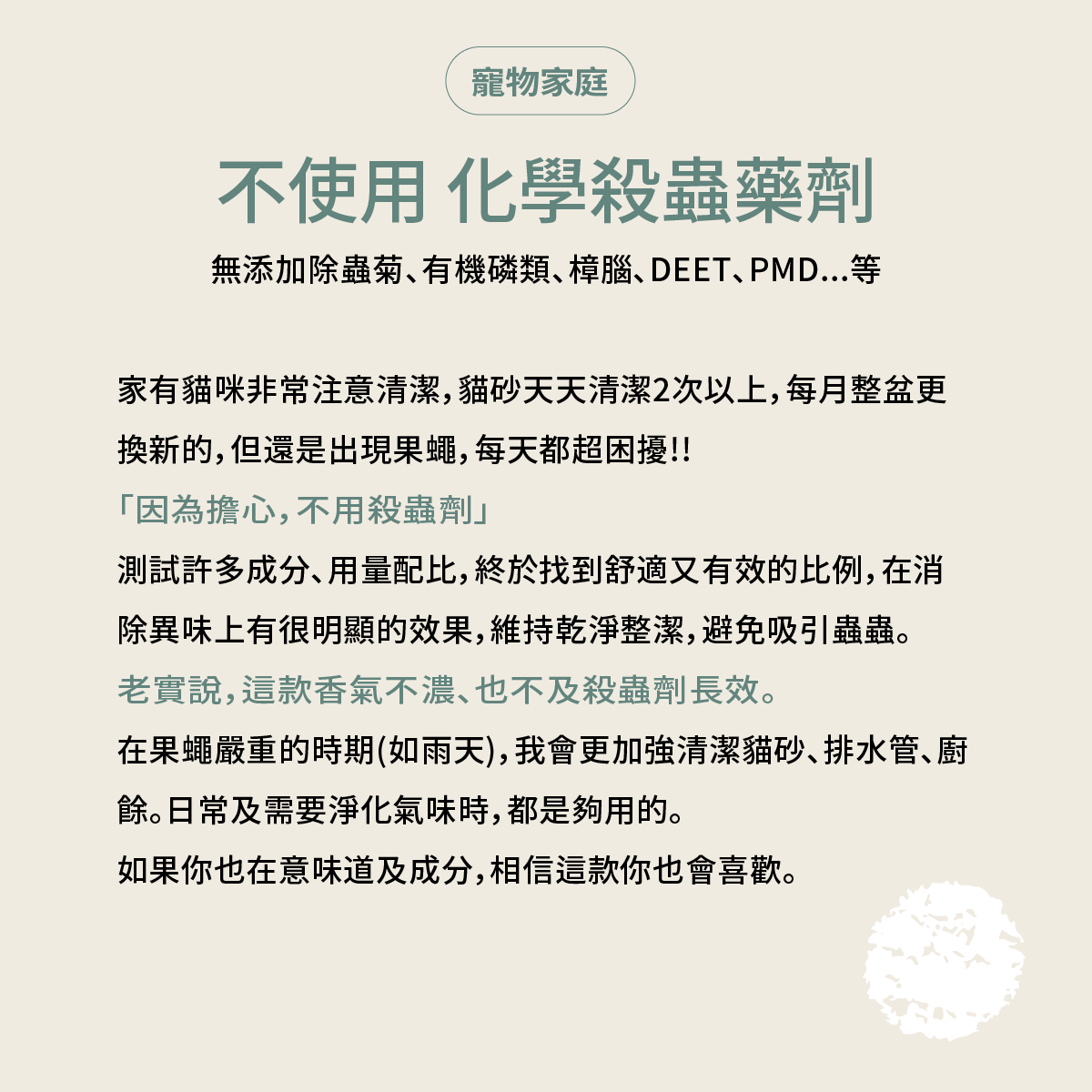 寵物家庭

不使用 化學殺蟲藥劑

無添加除蟲菊、有機磷類、樟腦、DEET、PMD...等

家有貓咪非常注意清潔，貓砂天天清潔2次以上，每月整盆更換新的，但還是出現果蠅，每天都超困擾!!

「因為擔心，不用殺蟲劑」

測試許多成分、用量配比，終於找到舒適又有效的比例，在消除異味上有很明顯的效果，維持乾淨整潔，避免吸引蟲蟲。

老實說，這款香氣不濃、也不及殺蟲劑長效。

在果蠅嚴重的時期(如雨天)，我會更加強清潔貓砂、排水管、廚餘。日常及需要淨化氣味時，都是夠用的。

如果你也在意味道及成分，相信這款你也會喜歡。